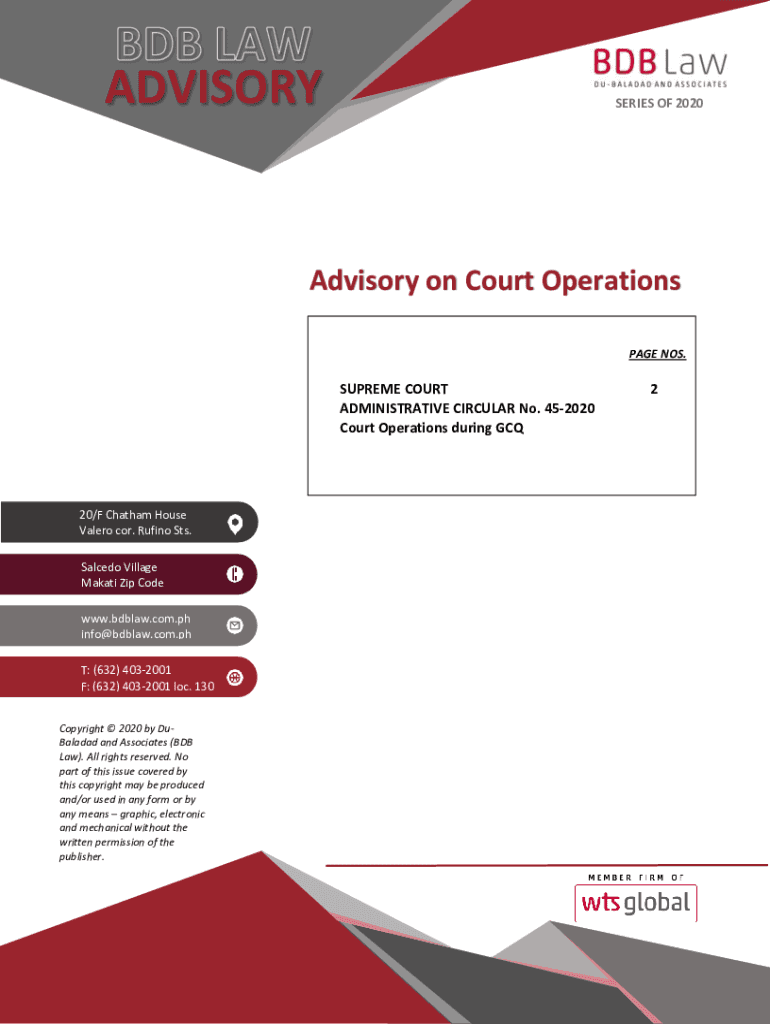 BDB LAW
ADVISORY

BDB Law
DU-BALADAD AND ASSOCIATES

SERIES OF 2020

Advisory on Court Operations

PAGE NOS.

SUPREME COURT
ADMINISTRATIVE CIRCULAR No. 45-2020
Court Operations during GCQ

2

20/F Chatham House
Valero cor. Rufino Sts.

Salcedo Village
Makati Zip Code

www.bdblaw.com.ph
info@bdblaw.com.ph

T: (632) 403-2001
F: (632) 403-2001 loc. 130

Copyright © 2020 by Du-Baladad and Associates (BDB Law). All rights reserved. No part of this issue covered by this copyright may be produced and/or used in any form or by any means – graphic, electronic and mechanical without the written permission of the publisher.

MEMBER FIRM OF
wts global